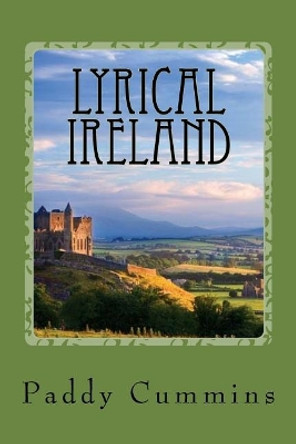 LYRICAL IRELAND

Paddy Cummins